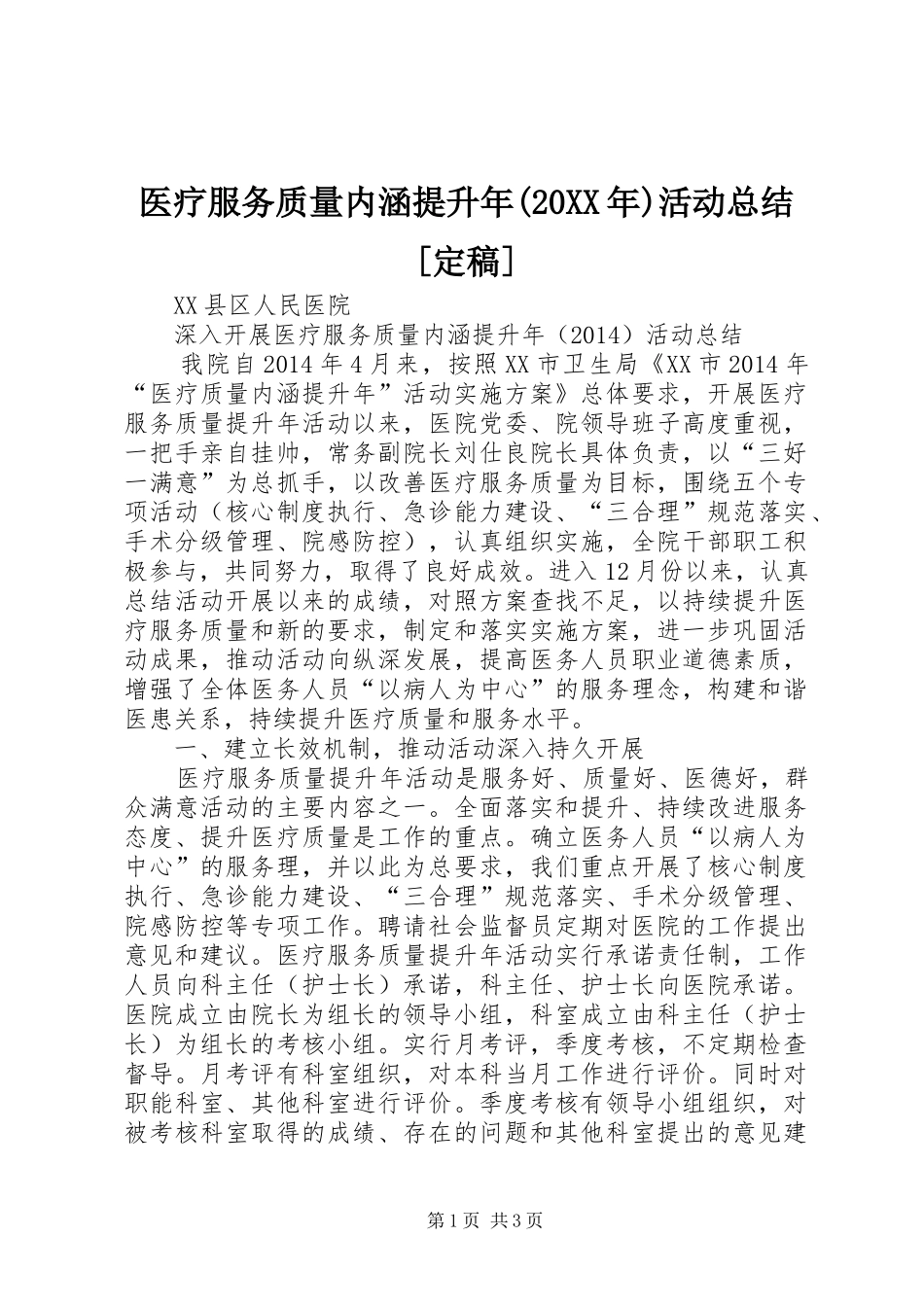 医疗服务质量内涵提升年(20XX年)活动总结[定稿]

XX县区人民医院

深入开展医疗服务质量内涵提升年（2014）活动总结

我院自2014年4月来，按照XX市卫生局《XX市2014年“医疗质量内涵提升年”活动实施方案》总体要求，开展医疗服务质量提升年活动以来，医院党委、院领导班子高度重视，一把手亲自挂帅，常务副院长刘仕良院长具体负责，以“三好一满意”为总抓手，以改善医疗服务质量为目标，围绕五个专项活动（核心制度执行、急诊能力建设、“三合理”规范落实、手术分级管理、院感防控），认真组织实施，全院干部职工积极参与，共同努力，取得了良好成效。进入12月份以来，认真总结活动开展以来的成绩，对照方案查找不足，以持续提升医疗服务质量和新的要求，制定和落实实施方案，进一步巩固活动成果，推动活动向纵深发展，提高医务人员职业道德素质，增强了全体医务人员“以病人为中心”的服务理念，构建和谐医患关系，持续提升医疗质量和服务水平。

一、建立长效机制，推动活动深入持久开展

医疗服务质量提升年活动是服务好、质量好、医德好，群众满意活动的主要内容之一。全面落实和提升、持续改进服务态度、提升医疗质量是工作的重点。确立医务人员“以病人为中心”的服务理，并以此为总要求，我们重点开展了核心制度执行、急诊能力建设、“三合理”规范落实、手术分级管理、院感防控等专项工作。聘请社会监督员定期对医院的工作提出意见和建议。医疗服务质量提升年活动实行承诺责任制，工作人员向科主任（护士长）承诺，科主任、护士长向医院承诺。医院成立由院长为组长的领导小组，科室成立由科主任（护士长）为组长的考核小组。实行月考评，季度考核，不定期检查督导。月考评有科室组织，对本科当月工作进行评价。同时对职能科室、其他科室进行评价。季度考核有领导小组组织，对被考核科室取得的成绩、存在的问题和其他科室提出的意见建

第1页 共3页